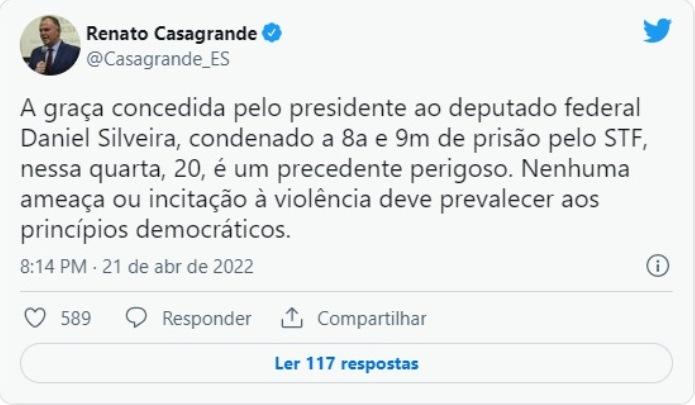 Renato Casagrande
@Casagrande_ES

A graça concedida pelo presidente ao deputado federal Daniel Silveira, condenado a 8a e 9m de prisão pelo STF, nessa quarta, 20, é um precedente perigoso. Nenhuma ameaça ou incitação à violência deve prevalecer aos princípios democráticos.

8:14 PM · 21 de abr de 2022

589 Responder Compartilhar

Ler 117 respostas